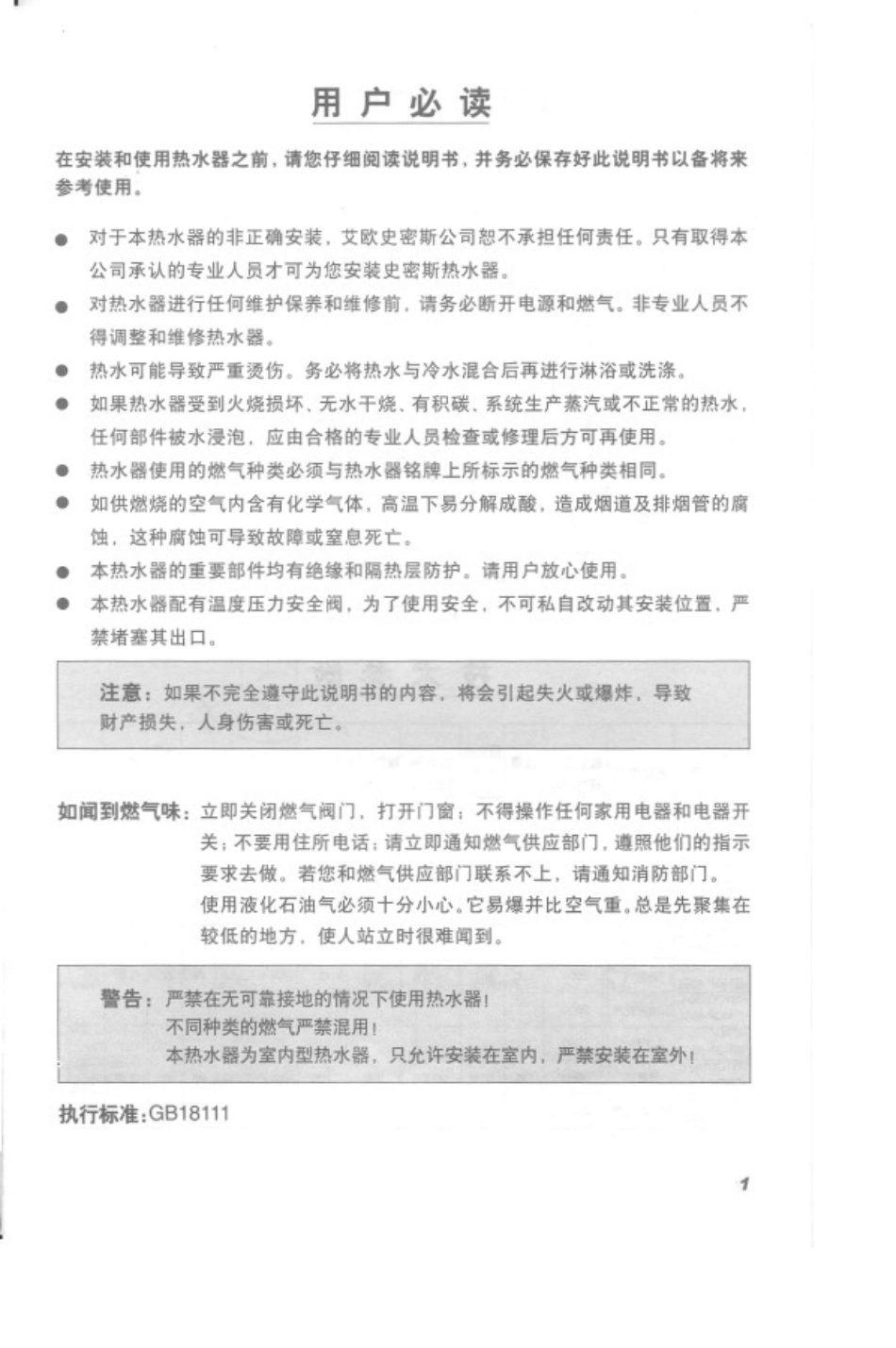 用户必读

在安装和使用热水器之前，请您仔细阅读说明书，并务必保存好此说明书以备将来参考使用。

● 对于本热水器的非正确安装，艾欧史密斯公司恕不承担任何责任。只有取得本公司承认的专业人员才可为您安装史密斯热水器。

● 对热水器进行任何维护保养和维修前，请务必断开电源和燃气。非专业人员不得调整和维修热水器。

● 热水可能导致严重烫伤。务必将热水与冷水混合后再进行淋浴或洗涤。

● 如果热水器受到火烧损坏、无水干烧、有积碳、系统生产蒸汽或不正常的热水，任何部件被水浸泡，应由合格的专业人员检查或修理后方可再使用。

● 热水器使用的燃气种类必须与热水器铭牌上所标示的燃气种类相同。

● 如供燃烧的空气内含有化学气体，高温下易分解成酸，造成烟道及排烟管的腐蚀，这种腐蚀可导致故障或窒息死亡。

● 本热水器的重要部件均有绝缘和隔热层防护。请用户放心使用。

● 本热水器配有温度压力安全阀，为了使用安全，不可私自改动其安装位置，严禁堵塞其出口。

注意：如果不完全遵守此说明书的内容，将会引起失火或爆炸，导致财产损失，人身伤害或死亡。

如闻到燃气味：立即关闭燃气阀门，打开门窗；不得操作任何家用电器和电器开关；不要用住所电话；请立即通知燃气供应部门，遵照他们的指示要求去做。若您和燃气供应部门联系不上，请通知消防部门。
使用液化石油气必须十分小心。它易爆并比空气重。总是先聚集在较低的地方，使人站立时很难闻到。

警告：严禁在无可靠接地的情况下使用热水器！
不同种类的燃气严禁混用！
本热水器为室内型热水器，只允许安装在室内，严禁安装在室外！

执行标准：GB18111

1